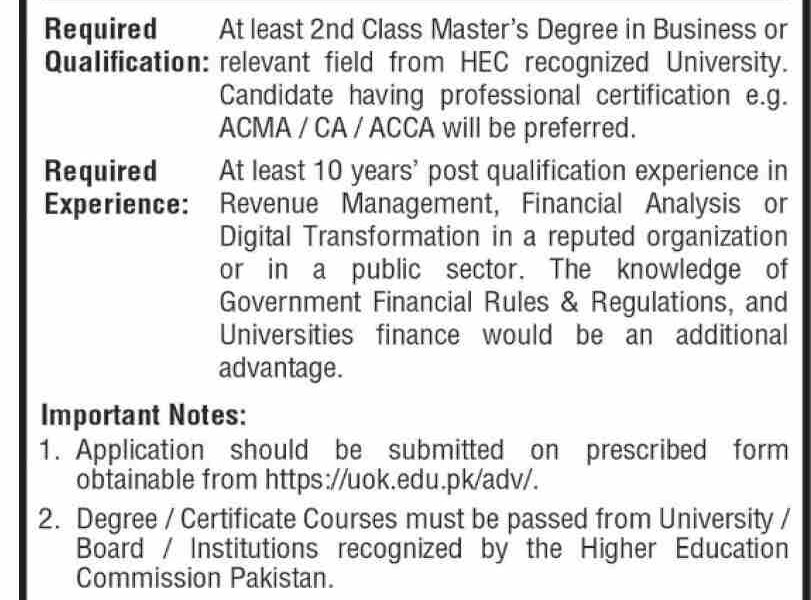 Required Qualification: At least 2nd Class Master's Degree in Business or relevant field from HEC recognized University. Candidate having professional certification e.g. ACMA / CA / ACCA will be preferred.

Required Experience: At least 10 years' post qualification experience in Revenue Management, Financial Analysis or Digital Transformation in a reputed organization or in a public sector. The knowledge of Government Financial Rules & Regulations, and Universities finance would be an additional advantage.

Important Notes:
1. Application should be submitted on prescribed form obtainable from https://uok.edu.pk/adv/.
2. Degree / Certificate Courses must be passed from University / Board / Institutions recognized by the Higher Education Commission Pakistan.